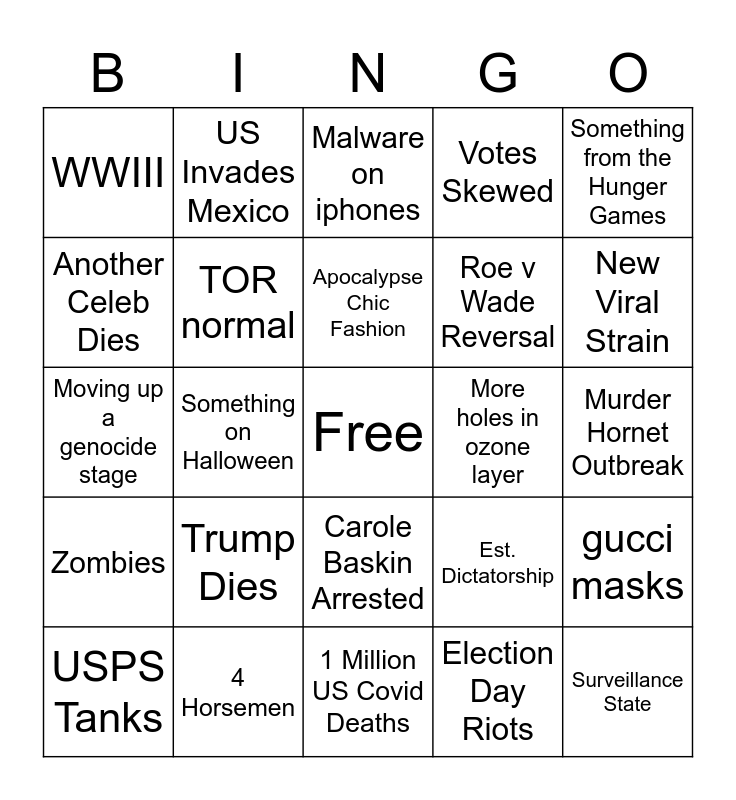 | B | I | N | G | O |
|---|---|---|---|---|
| WWIII | US Invades Mexico | Malware on iphones | Votes Skewed | Something from the Hunger Games |
| Another Celeb Dies | TOR normal | Apocalypse Chic Fashion | Roe v Wade Reversal | New Viral Strain |
| Moving up a genocide stage | Something on Halloween | Free | More holes in ozone layer | Murder Hornet Outbreak |
| Zombies | Trump Dies | Carole Baskin Arrested | Est. Dictatorship | gucci masks |
| USPS Tanks | 4 Horsemen | 1 Million US Covid Deaths | Election Day Riots | Surveillance State |